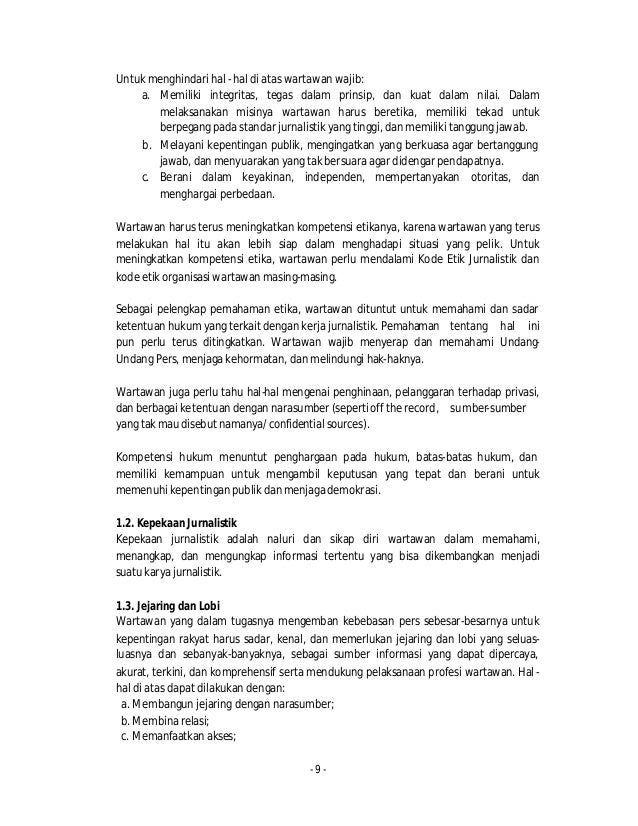 Untuk menghindari hal - hal di atas wartawan wajib:

a. Memiliki integritas, tegas dalam prinsip, dan kuat dalam nilai. Dalam melaksanakan misinya wartawan harus beretika, memiliki tekad untuk berpegang pada standar jurnalistik yang tinggi, dan memiliki tanggung jawab.
b. Melayani kepentingan publik, mengingatkan yang berkuasa agar bertanggung jawab, dan menyuarakan yang tak bersuara agar didengar pendapatnya.
c. Berani dalam keyakinan, independen, mempertanyakan otoritas, dan menghargai perbedaan.

Wartawan harus terus meningkatkan kompetensi etikanya, karena wartawan yang terus melakukan hal itu akan lebih siap dalam menghadapi situasi yang pelik. Untuk meningkatkan kompetensi etika, wartawan perlu mendalami Kode Etik Jurnalistik dan kode etik organisasi wartawan masing-masing.

Sebagai pelengkap pemahaman etika, wartawan dituntut untuk memahami dan sadar ketentuan hukum yang terkait dengan kerja jurnalistik. Pemahaman tentang hal ini pun perlu terus ditingkatkan. Wartawan wajib menyerap dan memahami Undang-Undang Pers, menjaga kehormatan, dan melindungi hak-haknya.

Wartawan juga perlu tahu hal-hal mengenai penghinaan, pelanggaran terhadap privasi, dan berbagai ketentuan dengan narasumber (seperti off the record, sumber-sumber yang tak mau disebut namanya/ confidential sources).

Kompetensi hukum menuntut penghargaan pada hukum, batas-batas hukum, dan memiliki kemampuan untuk mengambil keputusan yang tepat dan berani untuk memenuhi kepentingan publik dan menjaga demokrasi.

1.2. Kepekaan Jurnalistik
Kepekaan jurnalistik adalah naluri dan sikap diri wartawan dalam memahami, menangkap, dan mengungkap informasi tertentu yang bisa dikembangkan menjadi suatu karya jurnalistik.

1.3. Jejaring dan Lobi
Wartawan yang dalam tugasnya mengemban kebebasan pers sebesar-besarnya untuk kepentingan rakyat harus sadar, kenal, dan memerlukan jejaring dan lobi yang seluas-luasnya dan sebanyak-banyaknya, sebagai sumber informasi yang dapat dipercaya, akurat, terkini, dan komprehensif serta mendukung pelaksanaan profesi wartawan. Hal - hal di atas dapat dilakukan dengan:
a. Membangun jejaring dengan narasumber;
b. Membina relasi;
c. Memanfaatkan akses;

- 9 -